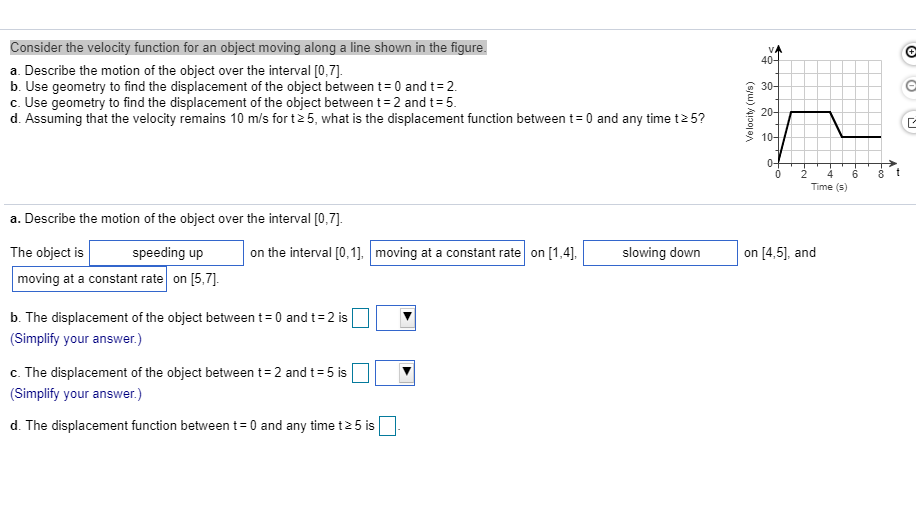 Consider the velocity function for an object moving along a line shown in the figure.
a. Describe the motion of the object over the interval [0,7].
b. Use geometry to find the displacement of the object between t = 0 and t = 2.
c. Use geometry to find the displacement of the object between t = 2 and t = 5.
d. Assuming that the velocity remains 10 m/s for t ≥ 5, what is the displacement function between t = 0 and any time t ≥ 5?

v
40
30
20
10
0
Velocity (m/s)
0 2 4 6 8 t
Time (s)

a. Describe the motion of the object over the interval [0,7].

The object is speeding up on the interval [0,1], moving at a constant rate on [1,4], slowing down on [4,5], and moving at a constant rate on [5,7].

b. The displacement of the object between t = 0 and t = 2 is
(Simplify your answer.)

c. The displacement of the object between t = 2 and t = 5 is
(Simplify your answer.)

d. The displacement function between t = 0 and any time t ≥ 5 is .